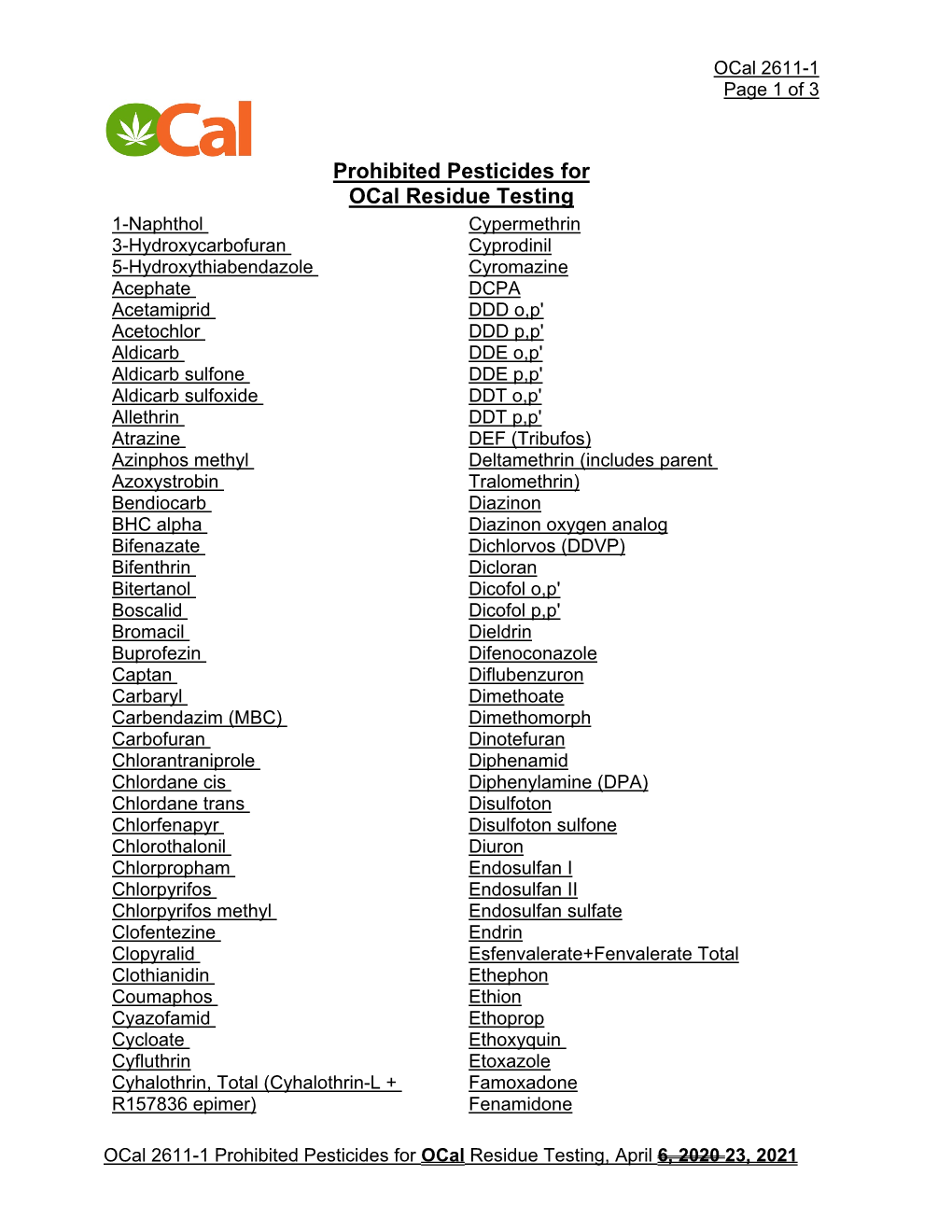 OCal 2611-1
Page 1 of 3

OCal

Prohibited Pesticides for
OCal Residue Testing

1-Naphthol
3-Hydroxycarbofuran
5-Hydroxythiabendazole
Acephate
Acetamiprid
Acetochlor
Aldicarb
Aldicarb sulfone
Aldicarb sulfoxide
Allethrin
Atrazine
Azinphos methyl
Azoxystrobin
Bendiocarb
BHC alpha
Bifenazate
Bifenthrin
Bitertanol
Boscalid
Bromacil
Buprofezin
Captan
Carbaryl
Carbendazim (MBC)
Carbofuran
Chlorantraniprole
Chlordane cis
Chlordane trans
Chlorfenapyr
Chlorothalonil
Chlorpropham
Chlorpyrifos
Chlorpyrifos methyl
Clofentezine
Clopyralid
Clothianidin
Coumaphos
Cyazofamid
Cycloate
Cyfluthrin
Cyhalothrin, Total (Cyhalothrin-L + R157836 epimer)

Cypermethrin
Cyprodinil
Cyromazine
DCPA
DDD o,p'
DDD p,p'
DDE o,p'
DDE p,p'
DDT o,p'
DDT p,p'
DEF (Tribufos)
Deltamethrin (includes parent Tralomethrin)
Diazinon
Diazinon oxygen analog
Dichlorvos (DDVP)
Dicloran
Dicofol o,p'
Dicofol p,p'
Dieldrin
Difenoconazole
Diflubenzuron
Dimethoate
Dimethomorph
Dinotefuran
Diphenamid
Diphenylamine (DPA)
Disulfoton
Disulfoton sulfone
Diuron
Endosulfan I
Endosulfan II
Endosulfan sulfate
Endrin
Esfenvalerate+Fenvalerate Total
Ethephon
Ethion
Ethoprop
Ethoxyquin
Etoxazole
Famoxadone
Fenamidone

OCal 2611-1 Prohibited Pesticides for OCal Residue Testing, April 6, 2020 23, 2021